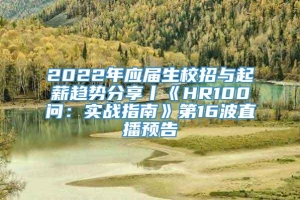 2022年应届生校招与起薪趋势分享丨《HR100问：实战指南》第16波直播预告